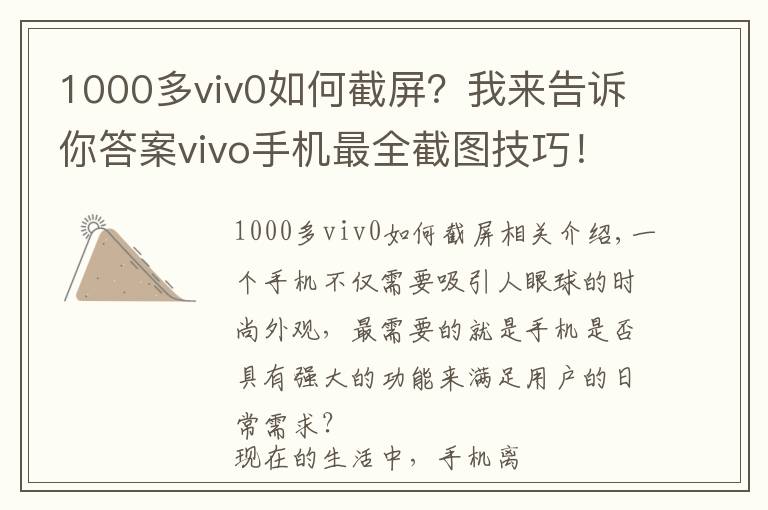 1000多viv0如何截屏？我来告诉你答案vivo手机最全截图技巧！

1000多viv0如何截屏相关介绍，一个手机不仅需要吸引人眼球的时尚外观，最需要的就是手机是否具有强大的功能来满足用户的日常需求？
现在的生活中，手机离